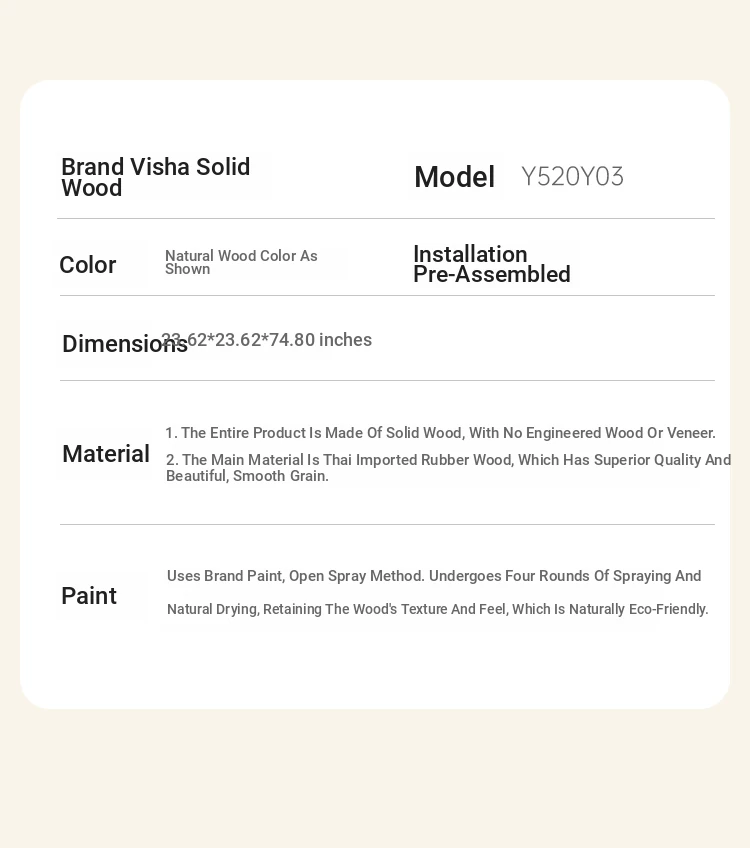 Brand Visha Solid Wood

Model Y520Y03

Color Natural Wood Color As Shown

Installation Pre-Assembled

Dimensions 23.62*23.62*74.80 inches

Material 1. The Entire Product Is Made Of Solid Wood, With No Engineered Wood Or Veneer.
2. The Main Material Is Thai Imported Rubber Wood, Which Has Superior Quality And Beautiful, Smooth Grain.

Paint Uses Brand Paint, Open Spray Method. Undergoes Four Rounds Of Spraying And Natural Drying, Retaining The Wood's Texture And Feel, Which Is Naturally Eco-Friendly.